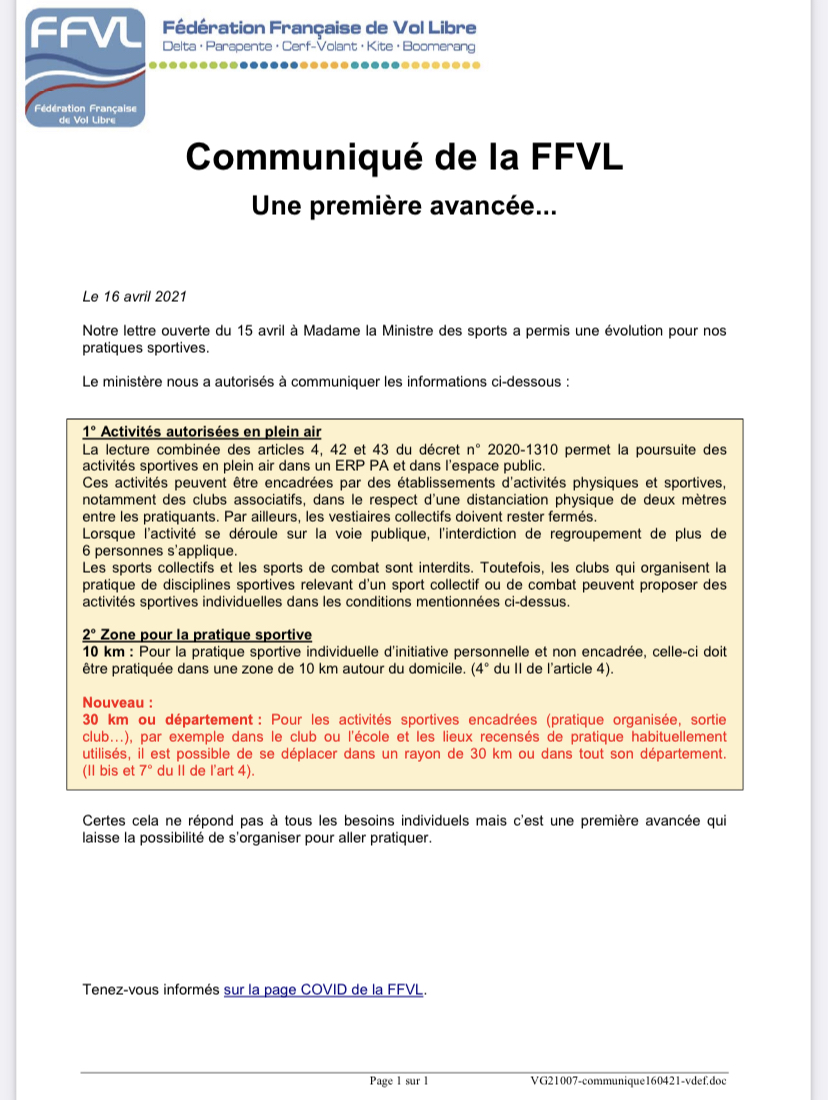 FFVL
Fédération Française de Vol Libre

Fédération Française de Vol Libre
Delta · Parapente · Cerf-Volant · Kite · Boomerang

Communiqué de la FFVL
Une première avancée...

Le 16 avril 2021

Notre lettre ouverte du 15 avril à Madame la Ministre des sports a permis une évolution pour nos pratiques sportives.

Le ministère nous a autorisés à communiquer les informations ci-dessous :

1° Activités autorisées en plein air
La lecture combinée des articles 4, 42 et 43 du décret n° 2020-1310 permet la poursuite des activités sportives en plein air dans un ERP PA et dans l'espace public.
Ces activités peuvent être encadrées par des établissements d'activités physiques et sportives, notamment des clubs associatifs, dans le respect d'une distanciation physique de deux mètres entre les pratiquants. Par ailleurs, les vestiaires collectifs doivent rester fermés.
Lorsque l'activité se déroule sur la voie publique, l'interdiction de regroupement de plus de 6 personnes s'applique.
Les sports collectifs et les sports de combat sont interdits. Toutefois, les clubs qui organisent la pratique de disciplines sportives relevant d'un sport collectif ou de combat peuvent proposer des activités sportives individuelles dans les conditions mentionnées ci-dessus.

2° Zone pour la pratique sportive
10 km : Pour la pratique sportive individuelle d'initiative personnelle et non encadrée, celle-ci doit être pratiquée dans une zone de 10 km autour du domicile. (4° du II de l'article 4).

Nouveau :
30 km ou département : Pour les activités sportives encadrées (pratique organisée, sortie club…), par exemple dans le club ou l'école et les lieux recensés de pratique habituellement utilisés, il est possible de se déplacer dans un rayon de 30 km ou dans tout son département. (II bis et 7° du II de l'art 4).

Certes cela ne répond pas à tous les besoins individuels mais c'est une première avancée qui laisse la possibilité de s'organiser pour aller pratiquer.

Tenez-vous informés sur la page COVID de la FFVL.

Page 1 sur 1 VG21007-communique160421-vdef.doc